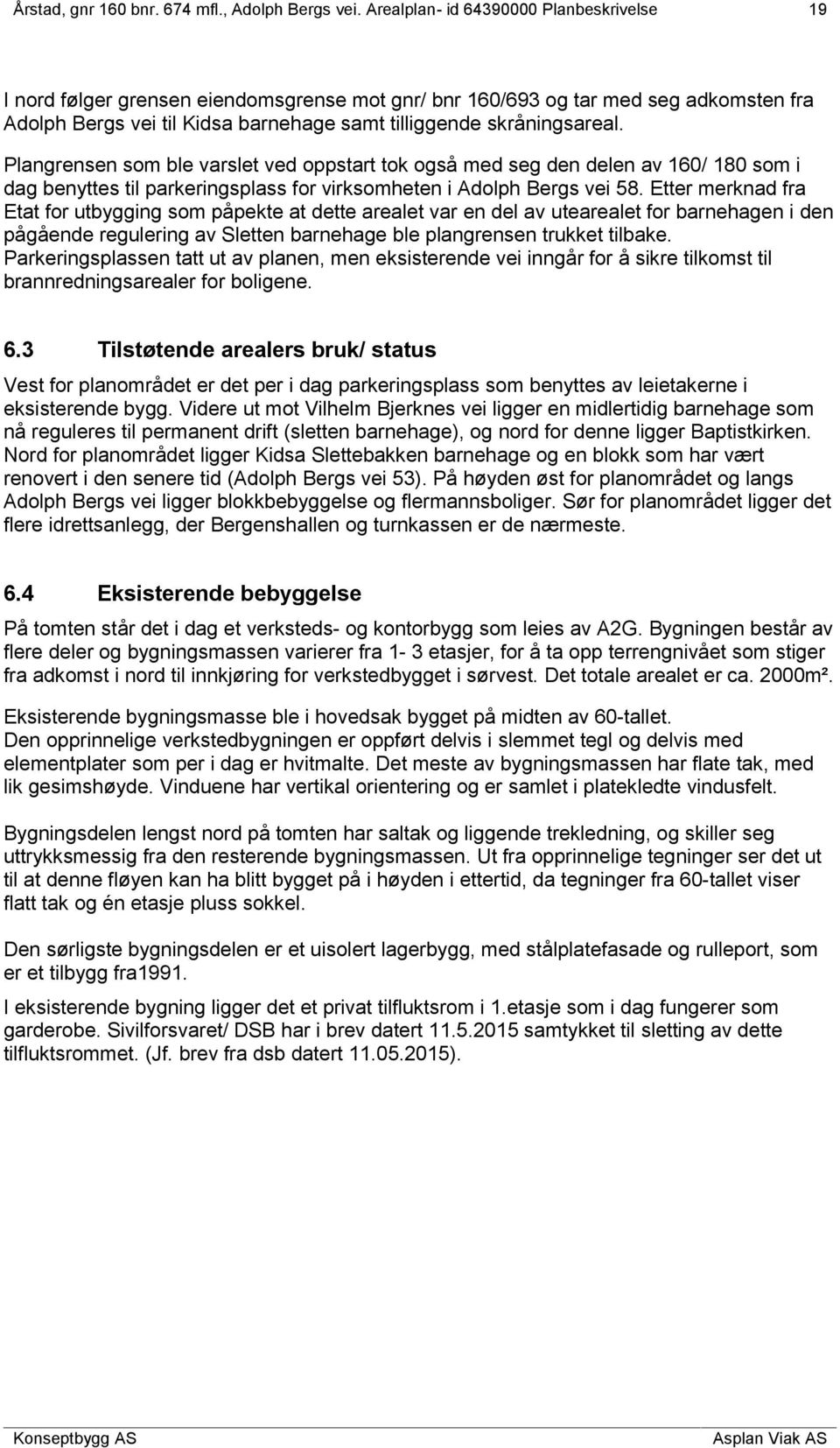 Årstad, gnr 160 bnr. 674 mfl., Adolph Bergs vei. Arealplan- id 64390000 Planbeskrivelse 19

I nord følger grensen eiendomsgrense mot gnr/ bnr 160/693 og tar med seg adkomsten fra Adolph Bergs vei til Kidsa barnehage samt tilliggende skråningsareal.

Plangrensen som ble varslet ved oppstart tok også med seg den delen av 160/ 180 som i dag benyttes til parkeringsplass for virksomheten i Adolph Bergs vei 58. Etter merknad fra Etat for utbygging som påpekte at dette arealet var en del av utearealet for barnehagen i den pågående regulering av Sletten barnehage ble plangrensen trukket tilbake. Parkeringsplassen tatt ut av planen, men eksisterende vei inngår for å sikre tilkomst til brannredningsarealer for boligene.

6.3 Tilstøtende arealers bruk/ status

Vest for planområdet er det per i dag parkeringsplass som benyttes av leietakerne i eksisterende bygg. Videre ut mot Vilhelm Bjerknes vei ligger en midlertidig barnehage som nå reguleres til permanent drift (sletten barnehage), og nord for denne ligger Baptistkirken. Nord for planområdet ligger Kidsa Slettebakken barnehage og en blokk som har vært renovert i den senere tid (Adolph Bergs vei 53). På høyden øst for planområdet og langs Adolph Bergs vei ligger blokkbebyggelse og flermannsboliger. Sør for planområdet ligger det flere idrettsanlegg, der Bergenshallen og turnkassen er de nærmeste.

6.4 Eksisterende bebyggelse

På tomten står det i dag et verksteds- og kontorbygg som leies av A2G. Bygningen består av flere deler og bygningsmassen varierer fra 1- 3 etasjer, for å ta opp terrengnivået som stiger fra adkomst i nord til innkjøring for verkstedbygget i sørvest. Det totale arealet er ca. 2000m².

Eksisterende bygningsmasse ble i hovedsak bygget på midten av 60-tallet.
Den opprinnelige verkstedbygningen er oppført delvis i slemmet tegl og delvis med elementplater som per i dag er hvitmalte. Det meste av bygningsmassen har flate tak, med lik gesimshøyde. Vinduene har vertikal orientering og er samlet i platekledte vindusfelt.

Bygningsdelen lengst nord på tomten har saltak og liggende trekledning, og skiller seg uttrykksmessig fra den resterende bygningsmassen. Ut fra opprinnelige tegninger ser det ut til at denne fløyen kan ha blitt bygget på i høyden i ettertid, da tegninger fra 60-tallet viser flatt tak og én etasje pluss sokkel.

Den sørligste bygningsdelen er et uisolert lagerbygg, med stålplatefasade og rulleport, som er et tilbygg fra1991.

I eksisterende bygning ligger det et privat tilfluktsrom i 1.etasje som i dag fungerer som garderobe. Sivilforsvaret/ DSB har i brev datert 11.5.2015 samtykket til sletting av dette tilfluktsrommet. (Jf. brev fra dsb datert 11.05.2015).

Konseptbygg AS Asplan Viak AS